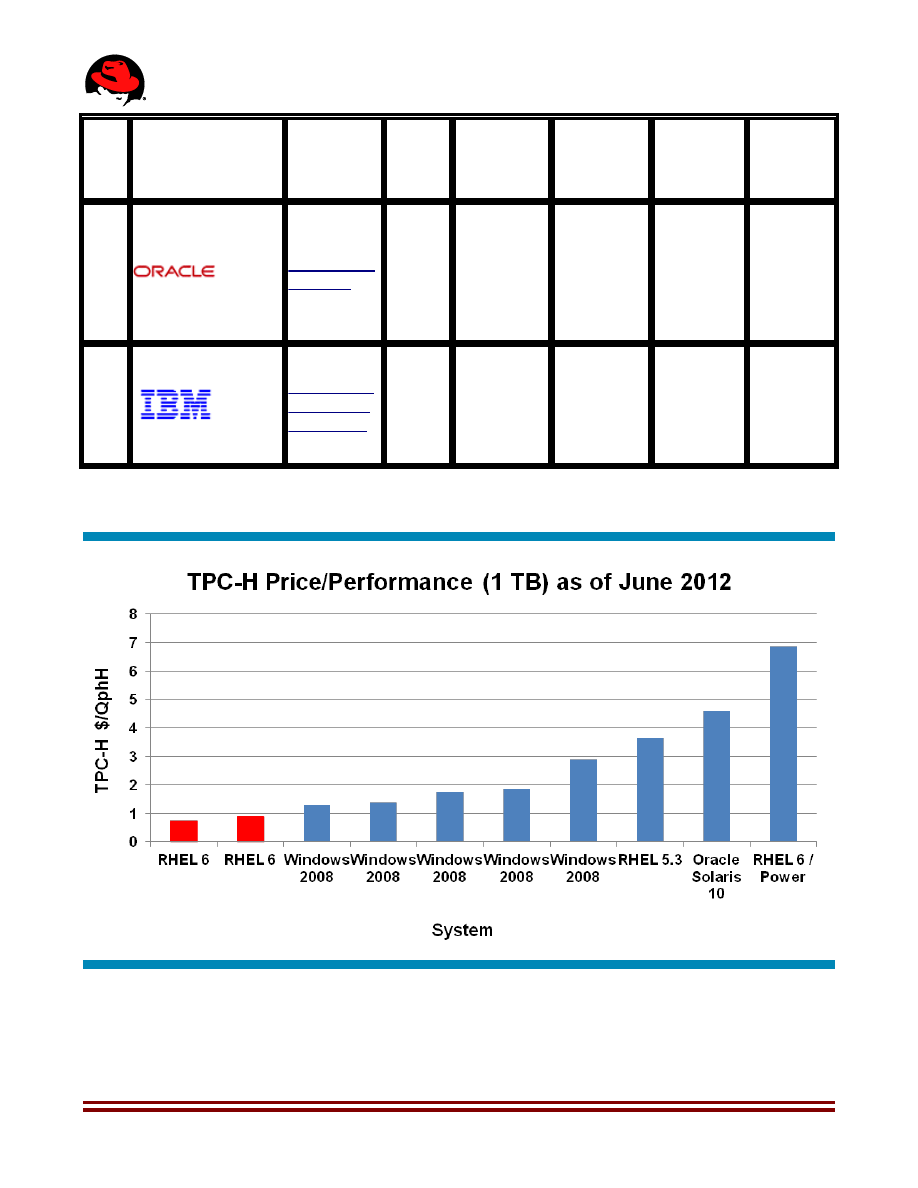 ORACLE

IBM

TPC-H Price/Performance (1 TB) as of June 2012

TPC-H $/QphH

8
7
6
5
4
3
2
1
0

RHEL 6
RHEL 6
Windows 2008
Windows 2008
Windows 2008
Windows 2008
Windows 2008
RHEL 5.3
Oracle Solaris 10
RHEL 6 / Power

System